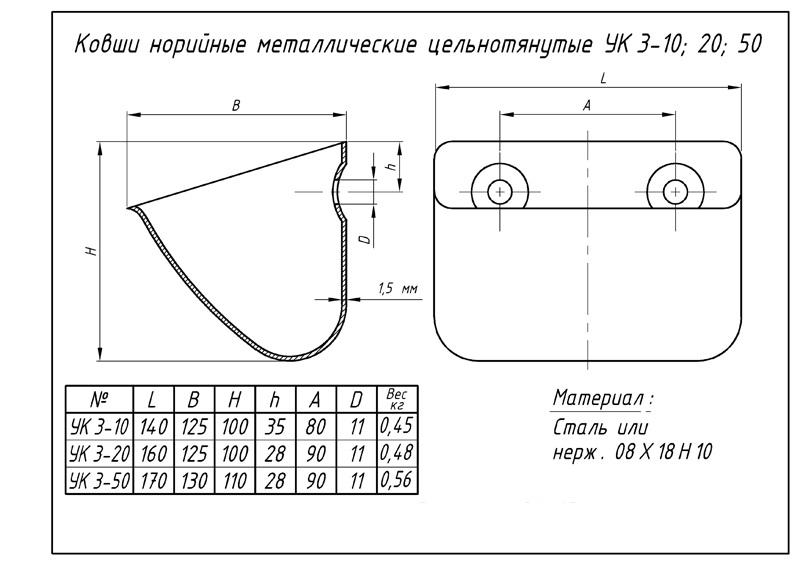 Ковши норийные металлические цельнотянутые УК 3-10; 20; 50

B

H

h

D

1,5 мм

L

A

| № | L | B | H | h | A | D | Вес кг |
|---|---|---|---|---|---|---|---|
| УК 3-10 | 140 | 125 | 100 | 35 | 80 | 11 | 0,45 |
| УК 3-20 | 160 | 125 | 100 | 28 | 90 | 11 | 0,48 |
| УК 3-50 | 170 | 130 | 110 | 28 | 90 | 11 | 0,56 |

Материал :
Сталь или
нерж . 08 Х 18 Н 10